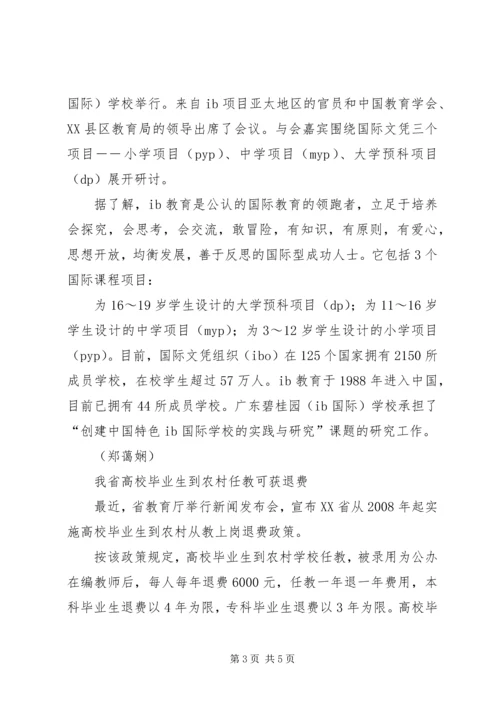 国际）学校举行。来自 ib 项目亚太地区的官员和中国教育学会、XX 县区教育局的领导出席了会议。与会嘉宾围绕国际文凭三个项目——小学项目（pyp）、中学项目（myp）、大学预科项目（dp）展开研讨。

据了解，ib 教育是公认的国际教育的领跑者，立足于培养会探究，会思考，会交流，敢冒险，有知识，有原则，有爱心，思想开放，均衡发展，善于反思的国际型成功人士。它包括 3 个国际课程项目：

为 16～19 岁学生设计的大学预科项目（dp）；为 11～16 岁学生设计的中学项目（myp）；为 3～12 岁学生设计的小学项目（pyp）。目前，国际文凭组织（ibo）在 125 个国家拥有 2150 所成员学校，在校学生超过 57 万人。ib 教育于 1988 年进入中国，目前已拥有 44 所成员学校。广东碧桂园（ib 国际）学校承担了“创建中国特色 ib 国际学校的实践与研究”课题的研究工作。

（郑蔼娴）

我省高校毕业生到农村任教可获退费

最近，省教育厅举行新闻发布会，宣布 XX 省从 2008 年起实施高校毕业生到农村从教上岗退费政策。

按该政策规定，高校毕业生到农村学校任教，被录用为公办在编教师后，每人每年退费 6000 元，任教一年退一年费用，本科毕业生退费以 4 年为限，专科毕业生退费以 3 年为限。高校毕

第 3 页 共 5 页